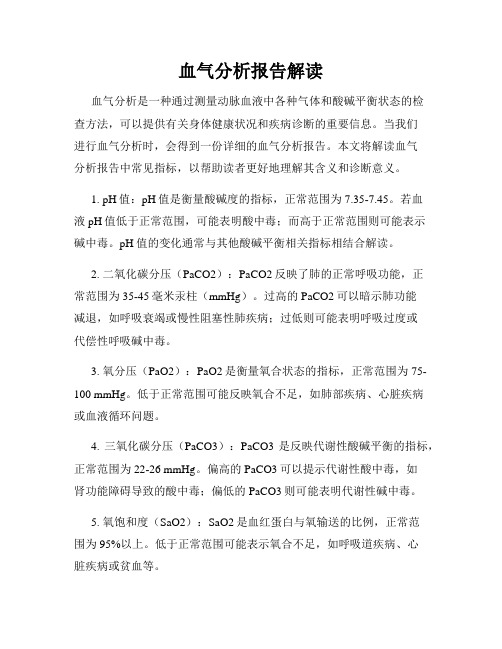 血气分析报告解读

血气分析是一种通过测量动脉血液中各种气体和酸碱平衡状态的检查方法，可以提供有关身体健康状况和疾病诊断的重要信息。当我们进行血气分析时，会得到一份详细的血气分析报告。本文将解读血气分析报告中常见指标，以帮助读者更好地理解其含义和诊断意义。

1. pH 值：pH 值是衡量酸碱度的指标，正常范围为 7.35-7.45。若血液 pH 值低于正常范围，可能表明酸中毒；而高于正常范围则可能表示碱中毒。pH 值的变化通常与其他酸碱平衡相关指标相结合解读。

2. 二氧化碳分压（PaCO2）：PaCO2 反映了肺的正常呼吸功能，正常范围为 35-45 毫米汞柱（mmHg）。过高的 PaCO2 可以暗示肺功能减退，如呼吸衰竭或慢性阻塞性肺疾病；过低则可能表明呼吸过度或代偿性呼吸碱中毒。

3. 氧分压（PaO2）：PaO2 是衡量氧合状态的指标，正常范围为 75-100 mmHg。低于正常范围可能反映氧合不足，如肺部疾病、心脏疾病或血液循环问题。

4. 三氧化碳分压（PaCO3）：PaCO3 是反映代谢性酸碱平衡的指标，正常范围为 22-26 mmHg。偏高的 PaCO3 可以提示代谢性酸中毒，如肾功能障碍导致的酸中毒；偏低的 PaCO3 则可能表明代谢性碱中毒。

5. 氧饱和度（SaO2）：SaO2 是血红蛋白与氧输送的比例，正常范围为 95%以上。低于正常范围可能表示氧合不足，如呼吸道疾病、心脏疾病或贫血等。